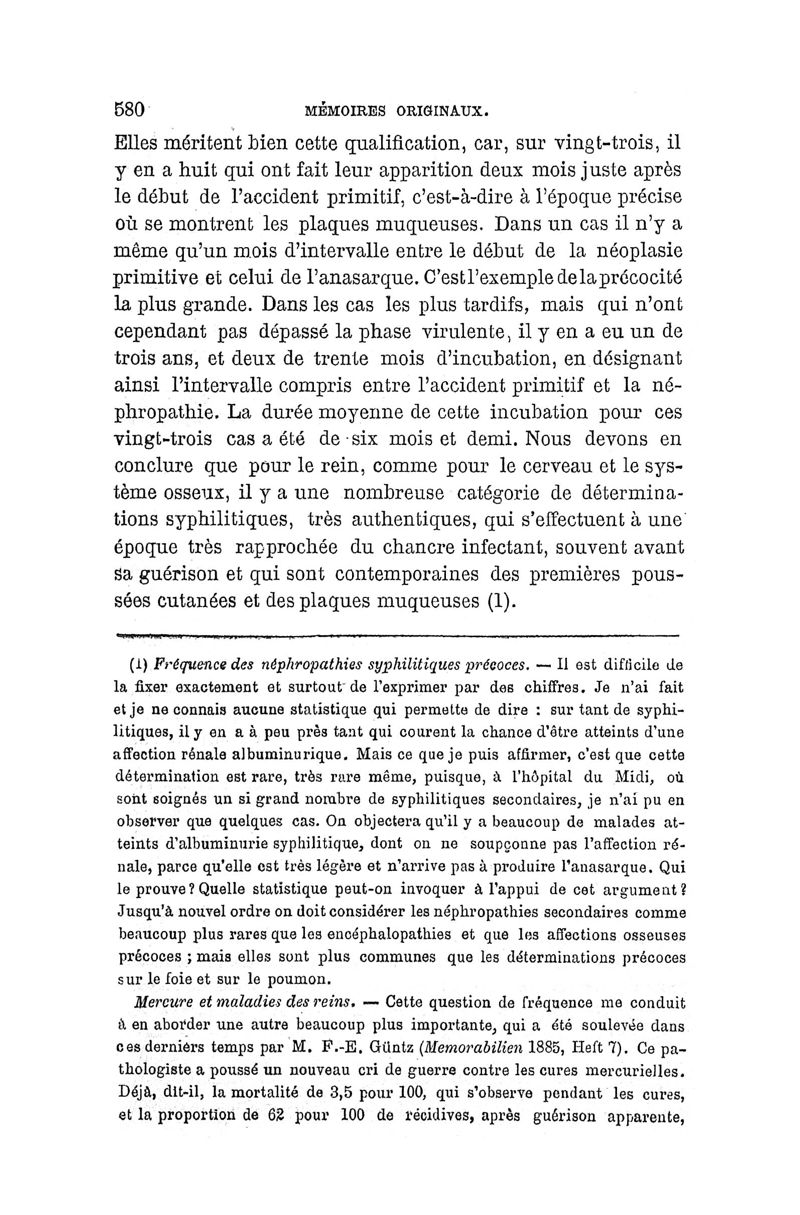 580 MÉMOIRES ORIGINAUX.

Elles méritent bien cette qualification, car, sur vingt-trois, il y en a huit qui ont fait leur apparition deux mois juste après le début de l'accident primitif, c'est-à-dire à l'époque précise où se montrent les plaques muqueuses. Dans un cas il n'y a même qu'un mois d'intervalle entre le début de la néoplasie primitive et celui de l'anasarque. C'est l'exemple de la précocité la plus grande. Dans les cas les plus tardifs, mais qui n'ont cependant pas dépassé la phase virulente, il y en a eu un de trois ans, et deux de trente mois d'incubation, en désignant ainsi l'intervalle compris entre l'accident primitif et la néphropathie. La durée moyenne de cette incubation pour ces vingt-trois cas a été de six mois et demi. Nous devons en conclure que pour le rein, comme pour le cerveau et le système osseux, il y a une nombreuse catégorie de déterminations syphilitiques, très authentiques, qui s'effectuent à une époque très rapprochée du chancre infectant, souvent avant sa guérison et qui sont contemporaines des premières poussées cutanées et des plaques muqueuses (1).

(1) Fréquence des néphropathies syphilitiques précoces. — Il est difficile de la fixer exactement et surtout de l'exprimer par des chiffres. Je n'ai fait et je ne connais aucune statistique qui permette de dire : sur tant de syphilitiques, il y en a à peu près tant qui courent la chance d'être atteints d'une affection rénale albuminurique. Mais ce que je puis affirmer, c'est que cette détermination est rare, très rare même, puisque, à l'hôpital du Midi, où sont soignés un si grand nombre de syphilitiques secondaires, je n'ai pu en observer que quelques cas. On objectera qu'il y a beaucoup de malades atteints d'albuminurie syphilitique, dont on ne soupçonne pas l'affection rénale, parce qu'elle est très légère et n'arrive pas à produire l'anasarque. Qui le prouve? Quelle statistique peut-on invoquer à l'appui de cet argument? Jusqu'à nouvel ordre on doit considérer les néphropathies secondaires comme beaucoup plus rares que les encéphalopathies et que les affections osseuses précoces ; mais elles sont plus communes que les déterminations précoces sur le foie et sur le poumon.

Mercure et maladies des reins. — Cette question de fréquence me conduit à en aborder une autre beaucoup plus importante, qui a été soulevée dans ces derniers temps par M. F.-E. Güntz (Memorabilien 1885, Heft 7). Ce pathologiste a poussé un nouveau cri de guerre contre les cures mercurielles. Déjà, dit-il, la mortalité de 3,5 pour 100, qui s'observe pendant les cures, et la proportion de 62 pour 100 de récidives, après guérison apparente,